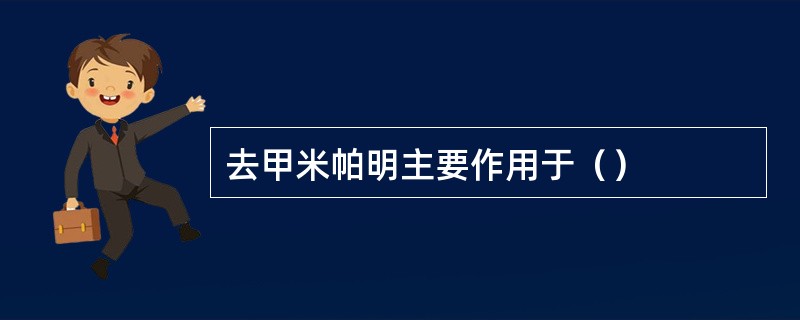 去甲米帕明主要作用于（）